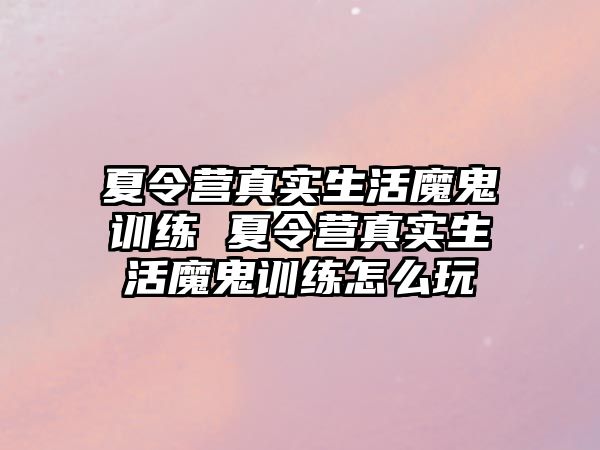 夏令营真实生活魔鬼训练 夏令营真实生活魔鬼训练怎么玩